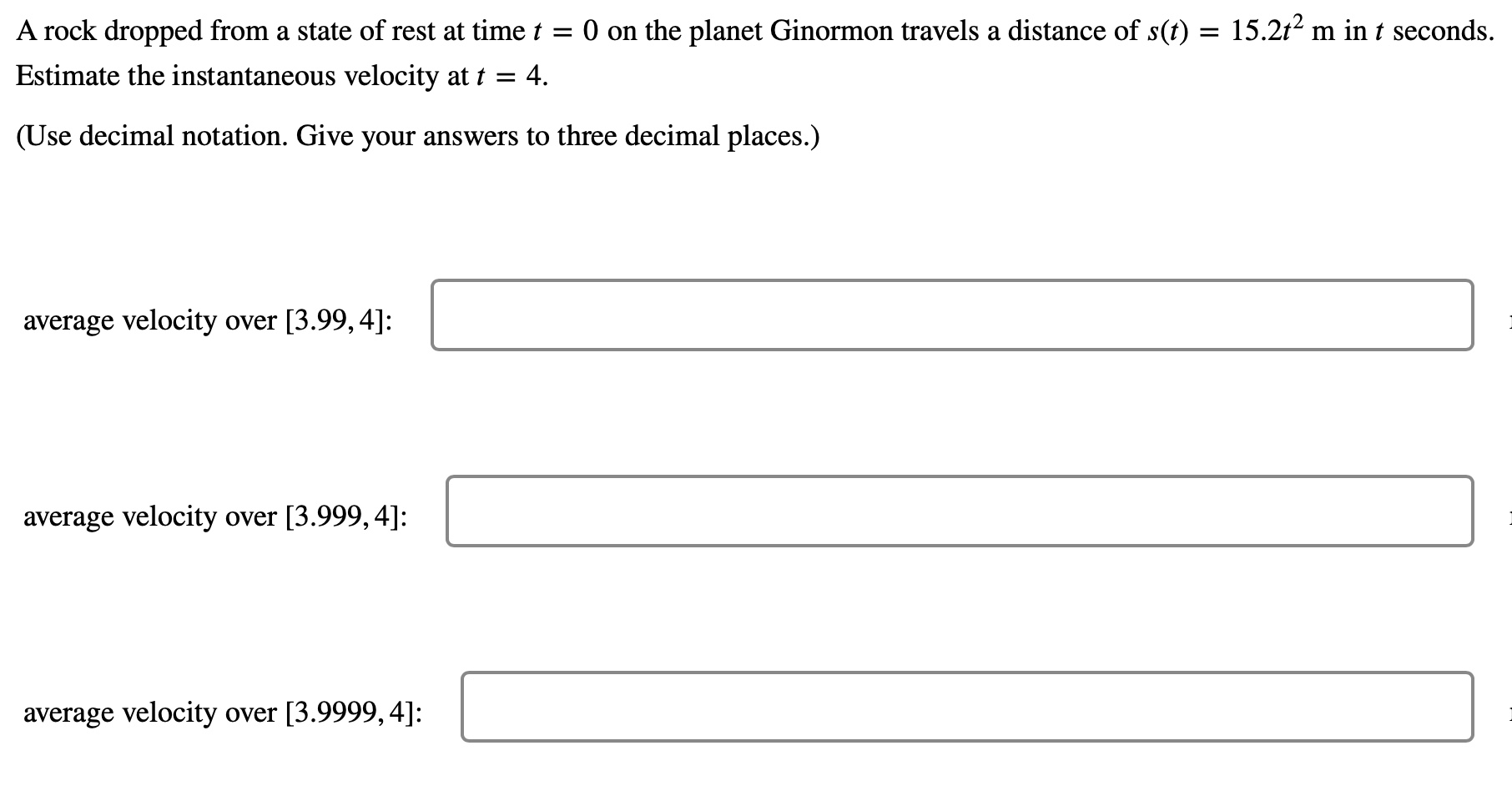 A rock dropped from a state of rest at time $t = 0$ on the planet Ginormon travels a distance of $s(t) = 15.2t^2$ m in $t$ seconds. Estimate the instantaneous velocity at $t = 4$.

(Use decimal notation. Give your answers to three decimal places.)

average velocity over $[3.99, 4]$:

average velocity over $[3.999, 4]$:

average velocity over $[3.9999, 4]$: